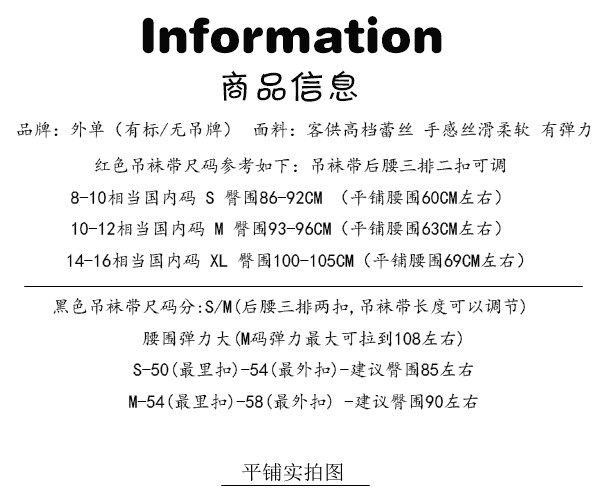 Information

商品信息

品牌：外单（有标/无吊牌） 面料：客供高档蕾丝 手感丝滑柔软 有弹力

红色吊袜带尺码参考如下：吊袜带后腰三排二扣可调

8-10相当国内码 S 臀围86-92CM （平铺腰围60CM左右）

10-12相当国内码 M 臀围93-96CM（平铺腰围63CM左右）

14-16相当国内码 XL 臀围100-105CM（平铺腰围69CM左右）

黑色吊袜带尺码分:S/M(后腰三排两扣,吊袜带长度可以调节)

腰围弹力大(M码弹力最大可拉到108左右)

S-50(最里扣)-54(最外扣)-建议臀围85左右

M-54(最里扣)-58(最外扣) -建议臀围90左右

平铺实拍图